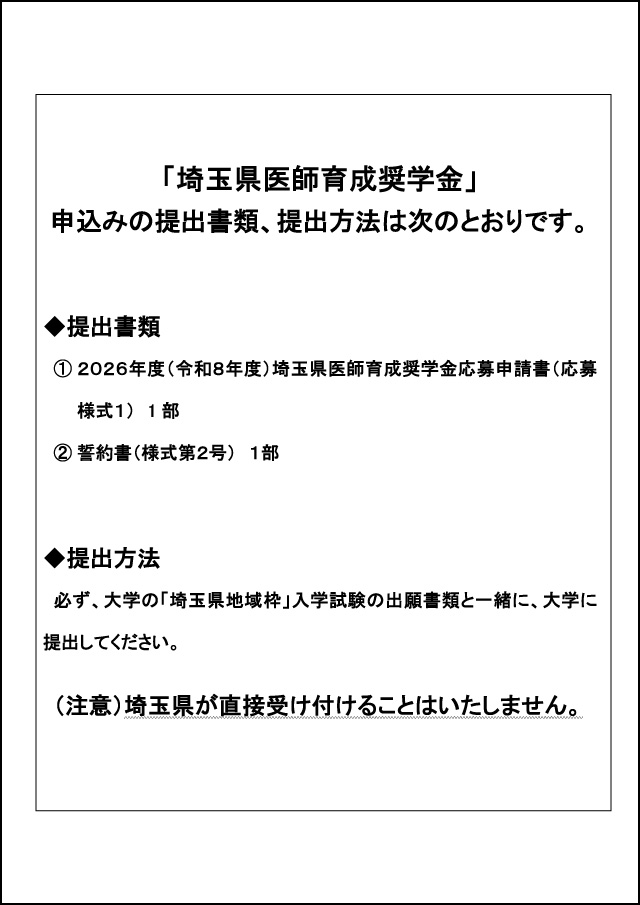 「埼玉県医師育成奨学金」
申込みの提出書類、提出方法は次のとおりです。

◆提出書類

① 2026年度（令和8年度）埼玉県医師育成奨学金応募申請書（応募様式1） 1部

② 誓約書（様式第2号） 1部

◆提出方法

必ず、大学の「埼玉県地域枠」入学試験の出願書類と一緒に、大学に提出してください。

（注意）埼玉県が直接受け付けることはいたしません。